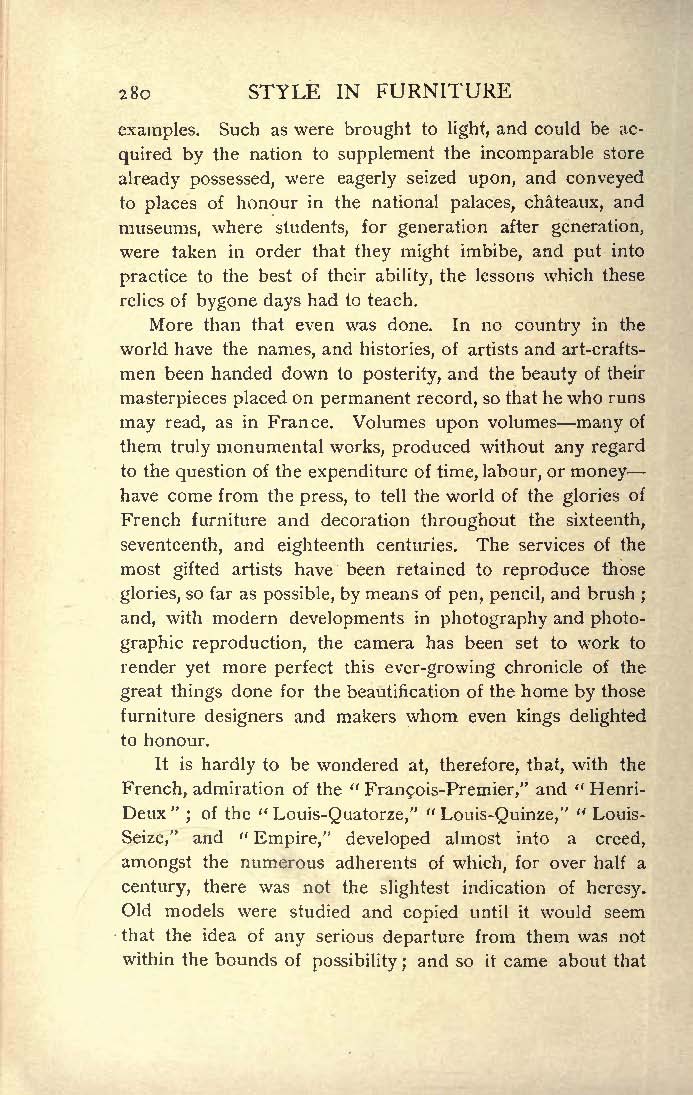 280 STYLE IN FURNITURE

examples. Such as were brought to light, and could be acquired by the nation to supplement the incomparable store already possessed, were eagerly seized upon, and conveyed to places of honour in the national palaces, châteaux, and museums, where students, for generation after generation, were taken in order that they might imbibe, and put into practice to the best of their ability, the lessons which these relics of bygone days had to teach.

More than that even was done. In no country in the world have the names, and histories, of artists and art-craftsmen been handed down to posterity, and the beauty of their masterpieces placed on permanent record, so that he who runs may read, as in France. Volumes upon volumes—many of them truly monumental works, produced without any regard to the question of the expenditure of time, labour, or money—have come from the press, to tell the world of the glories of French furniture and decoration throughout the sixteenth, seventeenth, and eighteenth centuries. The services of the most gifted artists have been retained to reproduce those glories, so far as possible, by means of pen, pencil, and brush; and, with modern developments in photography and photographic reproduction, the camera has been set to work to render yet more perfect this ever-growing chronicle of the great things done for the beautification of the home by those furniture designers and makers whom even kings delighted to honour.

It is hardly to be wondered at, therefore, that, with the French, admiration of the "François-Premier," and "Henri-Deux"; of the "Louis-Quatorze," "Louis-Quinze," "Louis-Seize," and "Empire," developed almost into a creed, amongst the numerous adherents of which, for over half a century, there was not the slightest indication of heresy. Old models were studied and copied until it would seem that the idea of any serious departure from them was not within the bounds of possibility; and so it came about that